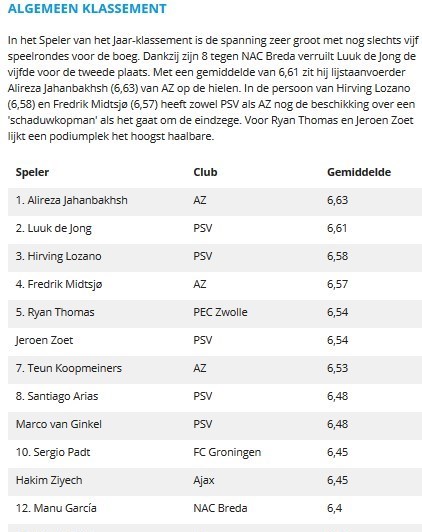 ALGEMEEN KLASSEMENT

In het Speler van het Jaar-klassement is de spanning zeer groot met nog slechts vijf speelrondes voor de boeg. Dankzij zijn 8 tegen NAC Breda verruilt Luuk de Jong de vijfde voor de tweede plaats. Met een gemiddelde van 6,61 zit hij lijstaanvoerder Alireza Jahanbakhsh (6,63) van AZ op de hielen. In de persoon van Hirving Lozano (6,58) en Fredrik Midtsjø (6,57) heeft zowel PSV als AZ nog de beschikking over een 'schaduwkopman' als het gaat om de eindzege. Voor Ryan Thomas en Jeroen Zoet lijkt een podiumplek het hoogst haalbare.

| Speler | Club | Gemiddelde |
|---|---|---|
| 1. Alireza Jahanbakhsh | AZ | 6,63 |
| 2. Luuk de Jong | PSV | 6,61 |
| 3. Hirving Lozano | PSV | 6,58 |
| 4. Fredrik Midtsjø | AZ | 6,57 |
| 5. Ryan Thomas | PEC Zwolle | 6,54 |
| Jeroen Zoet | PSV | 6,54 |
| 7. Teun Koopmeiners | AZ | 6,53 |
| 8. Santiago Arias | PSV | 6,48 |
| Marco van Ginkel | PSV | 6,48 |
| 10. Sergio Padt | FC Groningen | 6,45 |
| Hakim Ziyech | Ajax | 6,45 |
| 12. Manu García | NAC Breda | 6,4 |